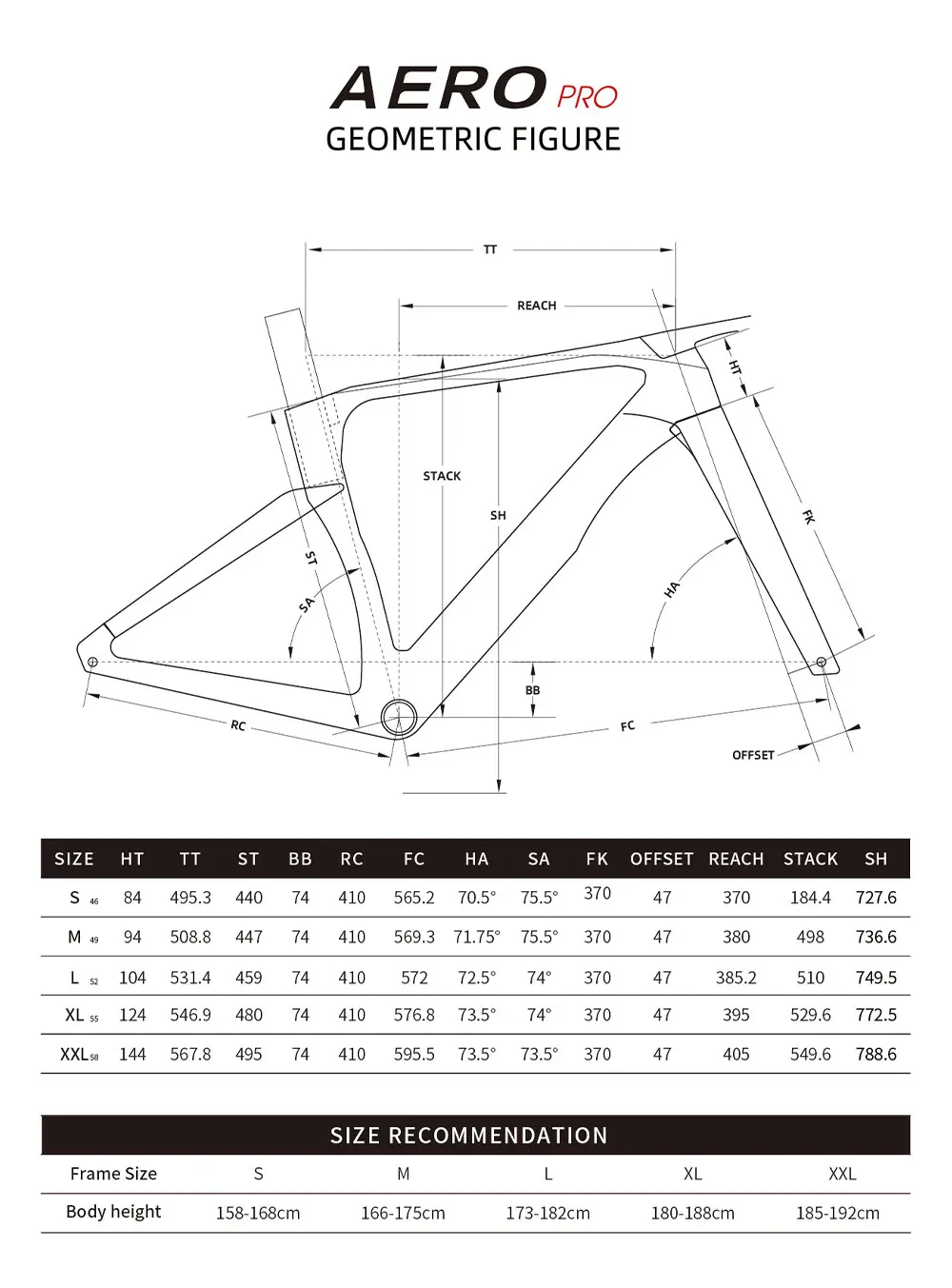 AERO PRO
GEOMETRIC FIGURE

TT
REACH
HT
STACK
SH
FK
ST
SA
HA
BB
RC
FC
OFFSET

| SIZE | HT | TT | ST | BB | RC | FC | HA | SA | FK | OFFSET | REACH | STACK | SH |
|---|---|---|---|---|---|---|---|---|---|---|---|---|---|
| S 46 | 84 | 495.3 | 440 | 74 | 410 | 565.2 | 70.5° | 75.5° | 370 | 47 | 370 | 184.4 | 727.6 |
| M 49 | 94 | 508.8 | 447 | 74 | 410 | 569.3 | 71.75° | 75.5° | 370 | 47 | 380 | 498 | 736.6 |
| L 52 | 104 | 531.4 | 459 | 74 | 410 | 572 | 72.5° | 74° | 370 | 47 | 385.2 | 510 | 749.5 |
| XL 55 | 124 | 546.9 | 480 | 74 | 410 | 576.8 | 73.5° | 74° | 370 | 47 | 395 | 529.6 | 772.5 |
| XXL 58 | 144 | 567.8 | 495 | 74 | 410 | 595.5 | 73.5° | 73.5° | 370 | 47 | 405 | 549.6 | 788.6 |

SIZE RECOMMENDATION

| Frame Size | S | M | L | XL | XXL |
|---|---|---|---|---|---|
| Body height | 158-168cm | 166-175cm | 173-182cm | 180-188cm | 185-192cm |